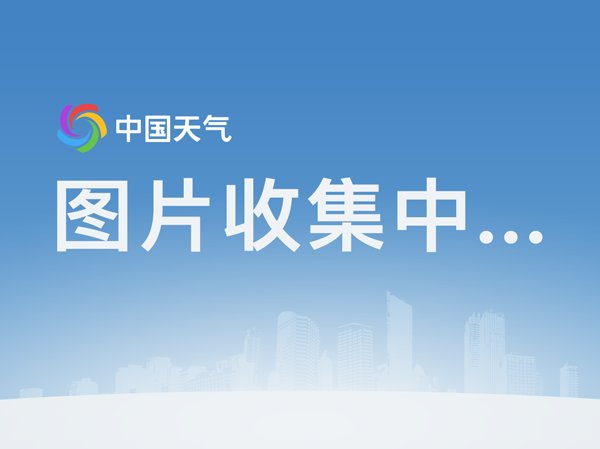 中国天气

图片收集中...